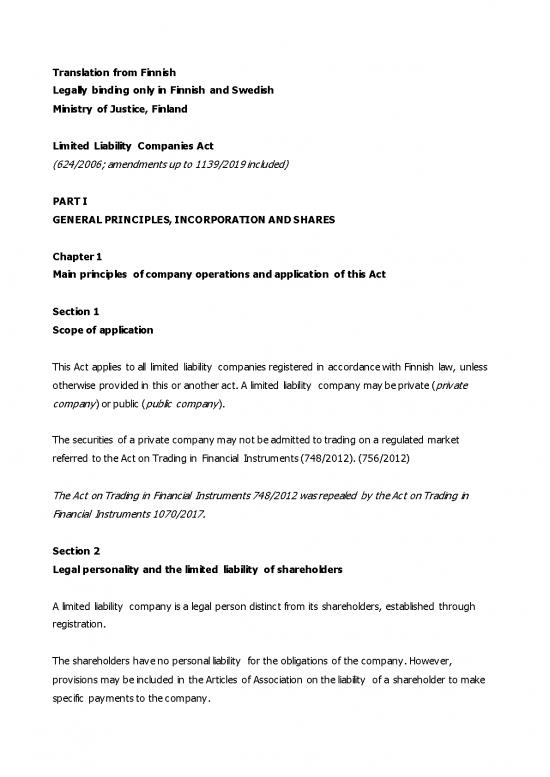 Translation from Finnish
Legally binding only in Finnish and Swedish
Ministry of Justice, Finland

Limited Liability Companies Act
(624/2006; amendments up to 1139/2019 included)

PART I
GENERAL PRINCIPLES, INCORPORATION AND SHARES

Chapter 1
Main principles of company operations and application of this Act

Section 1
Scope of application

This Act applies to all limited liability companies registered in accordance with Finnish law, unless otherwise provided in this or another act. A limited liability company may be private (private company) or public (public company).

The securities of a private company may not be admitted to trading on a regulated market referred to the Act on Trading in Financial Instruments (748/2012). (756/2012)

The Act on Trading in Financial Instruments 748/2012 was repealed by the Act on Trading in Financial Instruments 1070/2017.

Section 2
Legal personality and the limited liability of shareholders

A limited liability company is a legal person distinct from its shareholders, established through registration.

The shareholders have no personal liability for the obligations of the company. However, provisions may be included in the Articles of Association on the liability of a shareholder to make specific payments to the company.